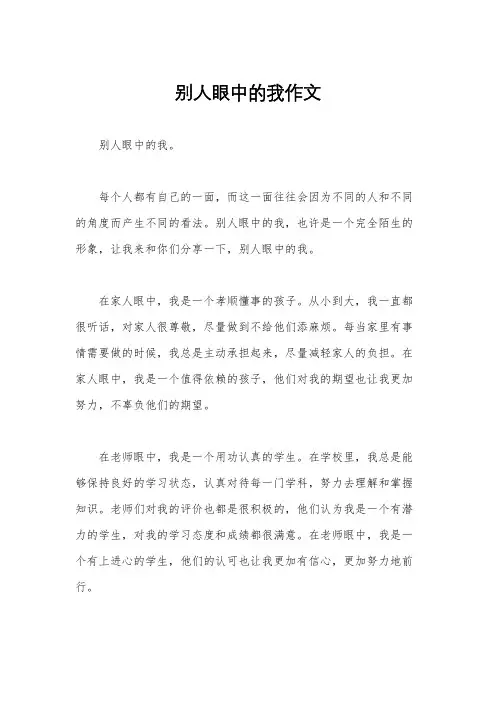 别人眼中的我作文

别人眼中的我。

每个人都有自己的一面，而这一面往往会因为不同的人和不同的角度而产生不同的看法。别人眼中的我，也许是一个完全陌生的形象，让我来和你们分享一下，别人眼中的我。

在家人眼中，我是一个孝顺懂事的孩子。从小到大，我一直都很听话，对家人很尊敬，尽量做到不给他们添麻烦。每当家里有事情需要做的时候，我总是主动承担起来，尽量减轻家人的负担。在家人眼中，我是一个值得依赖的孩子，他们对我的期望也让我更加努力，不辜负他们的期望。

在老师眼中，我是一个用功认真的学生。在学校里，我总是能够保持良好的学习状态，认真对待每一门学科，努力去理解和掌握知识。老师们对我的评价也都是很积极的，他们认为我是一个有潜力的学生，对我的学习态度和成绩都很满意。在老师眼中，我是一个有上进心的学生，他们的认可也让我更加有信心，更加努力地前行。